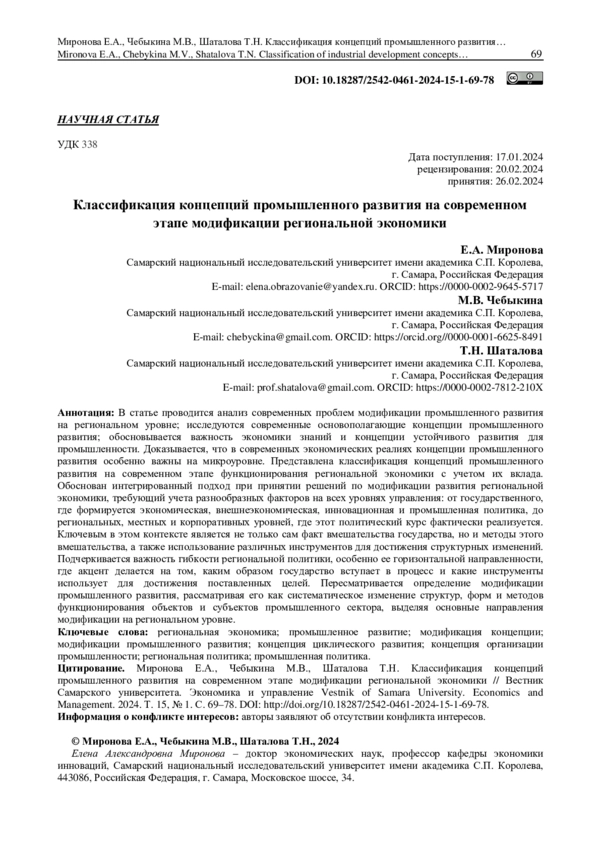 Миронова Е.А., Чебыкина М.В., Шаталова Т.Н. Классификация концепций промышленного развития…
Mironova E.A., Chebykina M.V., Shatalova T.N. Classification of industrial development concepts… 69

DOI: 10.18287/2542-0461-2024-15-1-69-78

НАУЧНАЯ СТАТЬЯ

УДК 338

Дата поступления: 17.01.2024
рецензирования: 20.02.2024
принятия: 26.02.2024

Классификация концепций промышленного развития на современном этапе модификации региональной экономики

Е.А. Миронова
Самарский национальный исследовательский университет имени академика С.П. Королева, г. Самара, Российская Федерация
E-mail: elena.obrazovanie@yandex.ru. ORCID: https://0000-0002-9645-5717

М.В. Чебыкина
Самарский национальный исследовательский университет имени академика С.П. Королева, г. Самара, Российская Федерация
E-mail: chebyckina@gmail.com. ORCID: https://orcid.org//0000-0001-6625-8491

Т.Н. Шаталова
Самарский национальный исследовательский университет имени академика С.П. Королева, г. Самара, Российская Федерация
E-mail: prof.shatalova@gmail.com. ORCID: https://0000-0002-7812-210X

Аннотация: В статье проводится анализ современных проблем модификации промышленного развития на региональном уровне; исследуются современные основополагающие концепции промышленного развития; обосновывается важность экономики знаний и концепции устойчивого развития для промышленности. Доказывается, что в современных экономических реалиях концепции промышленного развития особенно важны на микроуровне. Представлена классификация концепций промышленного развития на современном этапе функционирования региональной экономики с учетом их вклада. Обоснован интегрированный подход при принятии решений по модификации развития региональной экономики, требующий учета разнообразных факторов на всех уровнях управления: от государственного, где формируется экономическая, внешнеэкономическая, инновационная и промышленная политика, до региональных, местных и корпоративных уровней, где этот политический курс фактически реализуется. Ключевым в этом контексте является не только сам факт вмешательства государства, но и методы этого вмешательства, а также использование различных инструментов для достижения структурных изменений. Подчеркивается важность гибкости региональной политики, особенно ее горизонтальной направленности, где акцент делается на том, каким образом государство вступает в процесс и какие инструменты использует для достижения поставленных целей. Пересматривается определение модификации промышленного развития, рассматривая его как систематическое изменение структур, форм и методов функционирования объектов и субъектов промышленного сектора, выделяя основные направления модификации на региональном уровне.
Ключевые слова: региональная экономика; промышленное развитие; модификация концепции; модификации промышленного развития; концепция циклического развития; концепция организации промышленности; региональная политика; промышленная политика.
Цитирование. Миронова Е.А., Чебыкина М.В., Шаталова Т.Н. Классификация концепций промышленного развития на современном этапе модификации региональной экономики // Вестник Самарского университета. Экономика и управление Vestnik of Samara University. Economics and Management. 2024. Т. 15, № 1. С. 69–78. DOI: http://doi.org/10.18287/2542-0461-2024-15-1-69-78.
Информация о конфликте интересов: авторы заявляют об отсутствии конфликта интересов.

© Миронова Е.А., Чебыкина М.В., Шаталова Т.Н., 2024
Елена Александровна Миронова – доктор экономических наук, профессор кафедры экономики инноваций, Самарский национальный исследовательский университет имени академика С.П. Королева, 443086, Российская Федерация, г. Самара, Московское шоссе, 34.